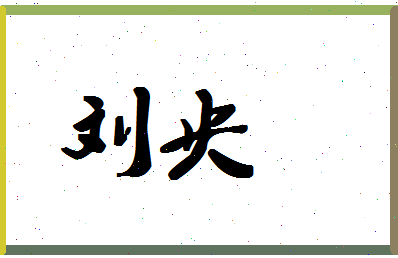 刘央